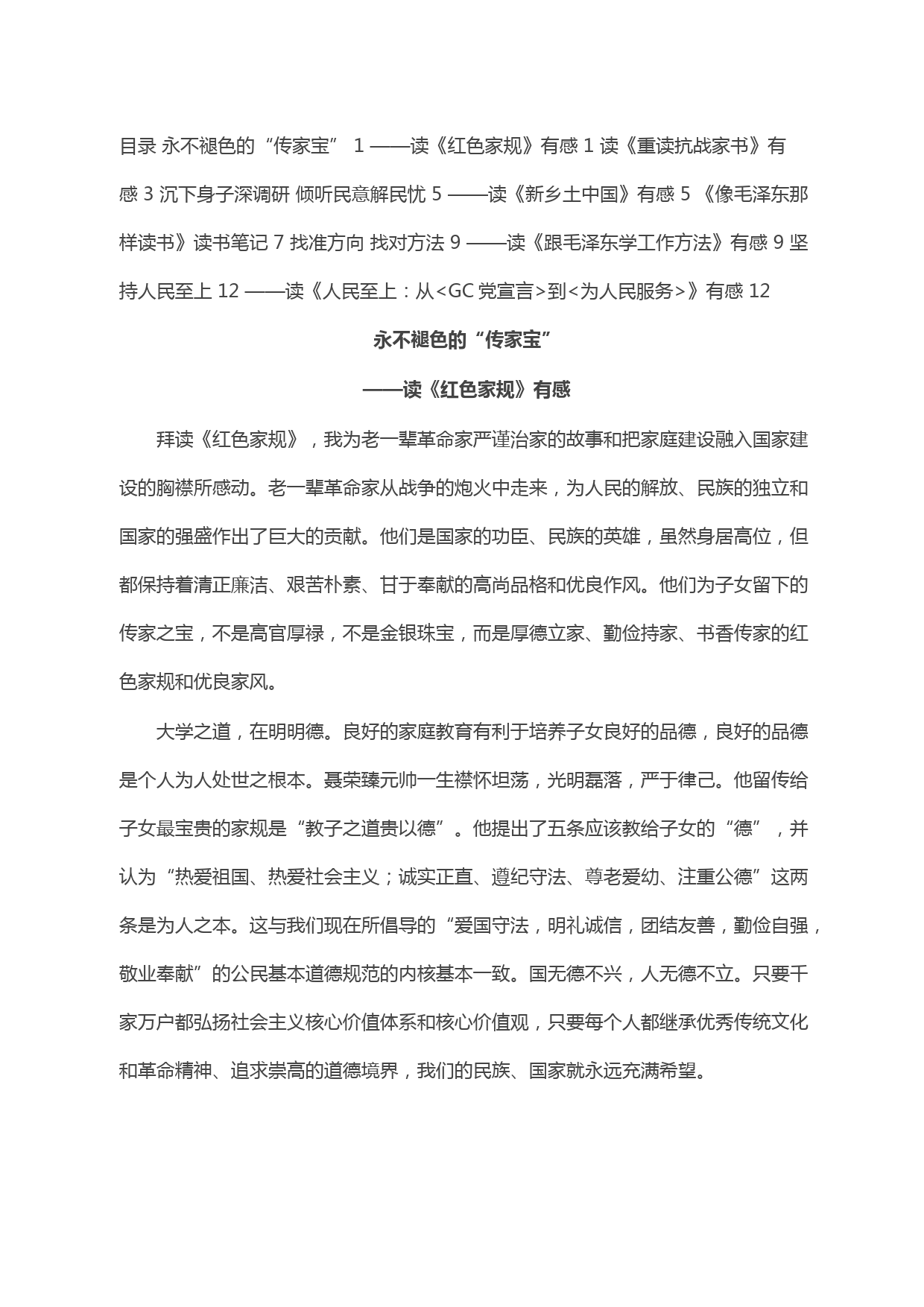 目录 永不褪色的“传家宝” 1 ——读《红色家规》有感 1 读《重读抗战家书》有感 3 沉下身子深调研 倾听民意解民忧 5 ——读《新乡土中国》有感 5 《像毛泽东那样读书》读书笔记 7 找准方向 找对方法 9 ——读《跟毛泽东学工作方法》有感 9 坚持人民至上 12 ——读《人民至上：从<GC 党宣言>到<为人民服务>》有感 12

永不褪色的“传家宝”

——读《红色家规》有感

拜读《红色家规》，我为老一辈革命家严谨治家的故事和把家庭建设融入国家建设的胸襟所感动。老一辈革命家从战争的炮火中走来，为人民的解放、民族的独立和国家的强盛作出了巨大的贡献。他们是国家的功臣、民族的英雄，虽然身居高位，但都保持着清正廉洁、艰苦朴素、甘于奉献的高尚品格和优良作风。他们为子女留下的传家之宝，不是高官厚禄，不是金银珠宝，而是厚德立家、勤俭持家、书香传家的红色家规和优良家风。

大学之道，在明明德。良好的家庭教育有利于培养子女良好的品德，良好的品德是个人为人处世之根本。聂荣臻元帅一生襟怀坦荡，光明磊落，严于律己。他留传给子女最宝贵的家规是“教子之道贵以德”。他提出了五条应该教给子女的“德”，并认为“热爱祖国、热爱社会主义；诚实正直、遵纪守法、尊老爱幼、注重公德”这两条是为人之本。这与我们现在所倡导的“爱国守法，明礼诚信，团结友善，勤俭自强，敬业奉献”的公民基本道德规范的内核基本一致。国无德不兴，人无德不立。只要千家万户都弘扬社会主义核心价值体系和核心价值观，只要每个人都继承优秀传统文化和革命精神、追求崇高的道德境界，我们的民族、国家就永远充满希望。